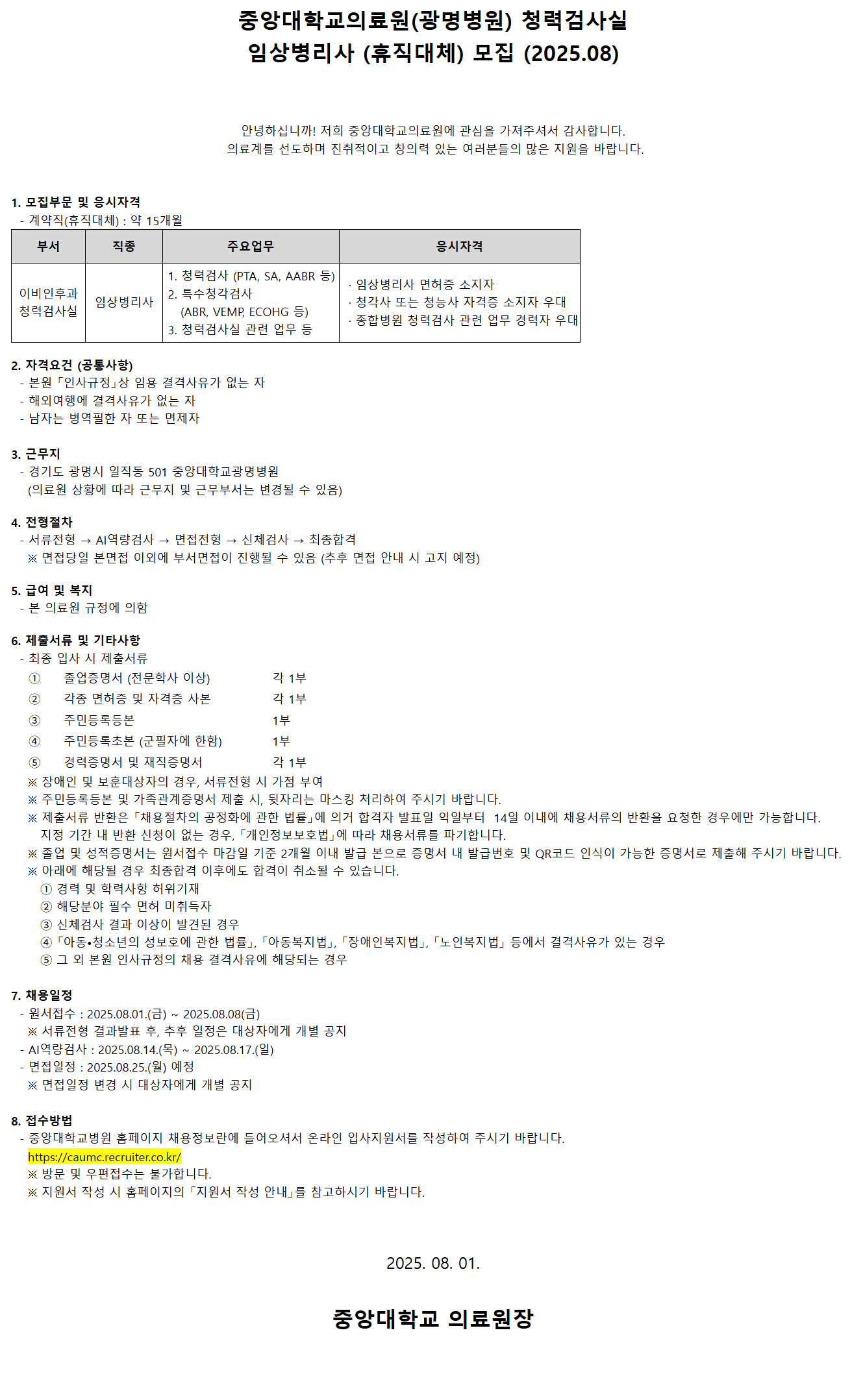 중앙대학교의료원(광명병원) 청력검사실
임상병리사 (휴직대체) 모집 (2025.08)

안녕하십니까! 저희 중앙대학교의료원에 관심을 가져주셔서 감사합니다.
의료계를 선도하며 진취적이고 창의력 있는 여러분들의 많은 지원을 바랍니다.

1. 모집부문 및 응시자격
- 계약직(휴직대체) : 약 15개월

| 부서 | 직종 | 주요업무 | 응시자격 |
|---|---|---|---|
| 이비인후과 청력검사실 | 임상병리사 | 1. 청력검사 (PTA, SA, AABR 등) 2. 특수청각검사 (ABR, VEMP, ECOHG 등) 3. 청력검사실 관련 업무 등 | · 임상병리사 면허증 소지자 · 청각사 또는 청능사 자격증 소지자 우대 · 종합병원 청력검사 관련 업무 경력자 우대 |

2. 자격요건 (공통사항)
- 본원 「인사규정」상 임용 결격사유가 없는 자
- 해외여행에 결격사유가 없는 자
- 남자는 병역필한 자 또는 면제자

3. 근무지
- 경기도 광명시 일직동 501 중앙대학교광명병원
(의료원 상황에 따라 근무지 및 근무부서는 변경될 수 있음)

4. 전형절차
- 서류전형 → AI역량검사 → 면접전형 → 신체검사 → 최종합격
※ 면접당일 본면접 이외에 부서면접이 진행될 수 있음 (추후 면접 안내 시 고지 예정)

5. 급여 및 복지
- 본 의료원 규정에 의함

6. 제출서류 및 기타사항
- 최종 입사 시 제출서류
① 졸업증명서 (전문학사 이상) 각 1부
② 각종 면허증 및 자격증 사본 각 1부
③ 주민등록등본 1부
④ 주민등록초본 (군필자에 한함) 1부
⑤ 경력증명서 및 재직증명서 각 1부
※ 장애인 및 보훈대상자의 경우, 서류전형 시 가점 부여
※ 주민등록등본 및 가족관계증명서 제출 시, 뒷자리는 마스킹 처리하여 주시기 바랍니다.
※ 제출서류 반환은 「채용절차의 공정화에 관한 법률」에 의거 합격자 발표일 익일부터 14일 이내에 채용서류의 반환을 요청한 경우에만 가능합니다. 지정 기간 내 반환 신청이 없는 경우, 「개인정보보호법」에 따라 채용서류를 파기합니다.
※ 졸업 및 성적증명서는 원서접수 마감일 기준 2개월 이내 발급 본으로 증명서 내 발급번호 및 QR코드 인식이 가능한 증명서로 제출해 주시기 바랍니다.
※ 아래에 해당될 경우 최종합격 이후에도 합격이 취소될 수 있습니다.
① 경력 및 학력사항 허위기재
② 해당분야 필수 면허 미취득자
③ 신체검사 결과 이상이 발견된 경우
④ 「아동•청소년의 성보호에 관한 법률」, 「아동복지법」, 「장애인복지법」, 「노인복지법」 등에서 결격사유가 있는 경우
⑤ 그 외 본원 인사규정의 채용 결격사유에 해당되는 경우

7. 채용일정
- 원서접수 : 2025.08.01.(금) ~ 2025.08.08(금)
※ 서류전형 결과발표 후, 추후 일정은 대상자에게 개별 공지
- AI역량검사 : 2025.08.14.(목) ~ 2025.08.17.(일)
- 면접일정 : 2025.08.25.(월) 예정
※ 면접일정 변경 시 대상자에게 개별 공지

8. 접수방법
- 중앙대학교병원 홈페이지 채용정보란에 들어오셔서 온라인 입사지원서를 작성하여 주시기 바랍니다.
https://caumc.recruiter.co.kr/
※ 방문 및 우편접수는 불가합니다.
※ 지원서 작성 시 홈페이지의 「지원서 작성 안내」를 참고하시기 바랍니다.

2025. 08. 01.

중앙대학교 의료원장